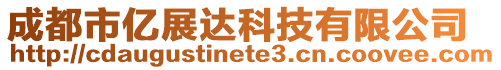 成都市亿展达科技有限公司
http://cdaugustinete3.cn.coovee.com